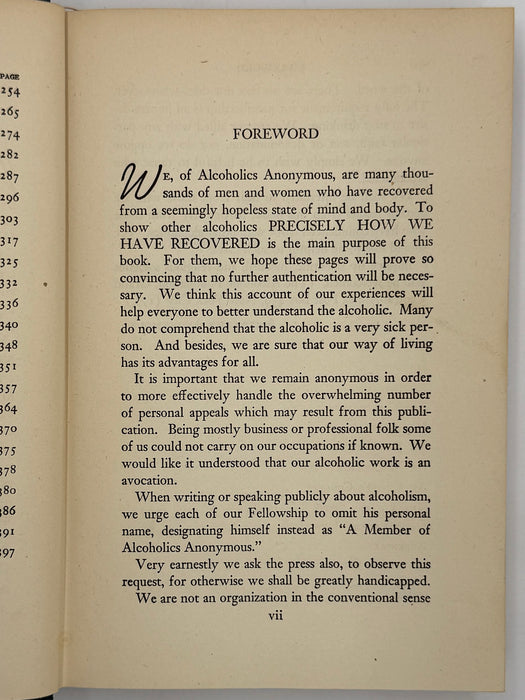 PAGE
254
265
274
282
287
296
303
317
325
332
336
340
348
351
357
364
370
375
378
380
386
391
397

FOREWORD

WE, of Alcoholics Anonymous, are many thousands of men and women who have recovered from a seemingly hopeless state of mind and body. To show other alcoholics PRECISELY HOW WE HAVE RECOVERED is the main purpose of this book. For them, we hope these pages will prove so convincing that no further authentication will be necessary. We think this account of our experiences will help everyone to better understand the alcoholic. Many do not comprehend that the alcoholic is a very sick person. And besides, we are sure that our way of living has its advantages for all.

It is important that we remain anonymous in order to more effectively handle the overwhelming number of personal appeals which may result from this publication. Being mostly business or professional folk some of us could not carry on our occupations if known. We would like it understood that our alcoholic work is an avocation.

When writing or speaking publicly about alcoholism, we urge each of our Fellowship to omit his personal name, designating himself instead as "A Member of Alcoholics Anonymous."

Very earnestly we ask the press also, to observe this request, for otherwise we shall be greatly handicapped.

We are not an organization in the conventional sense

vii